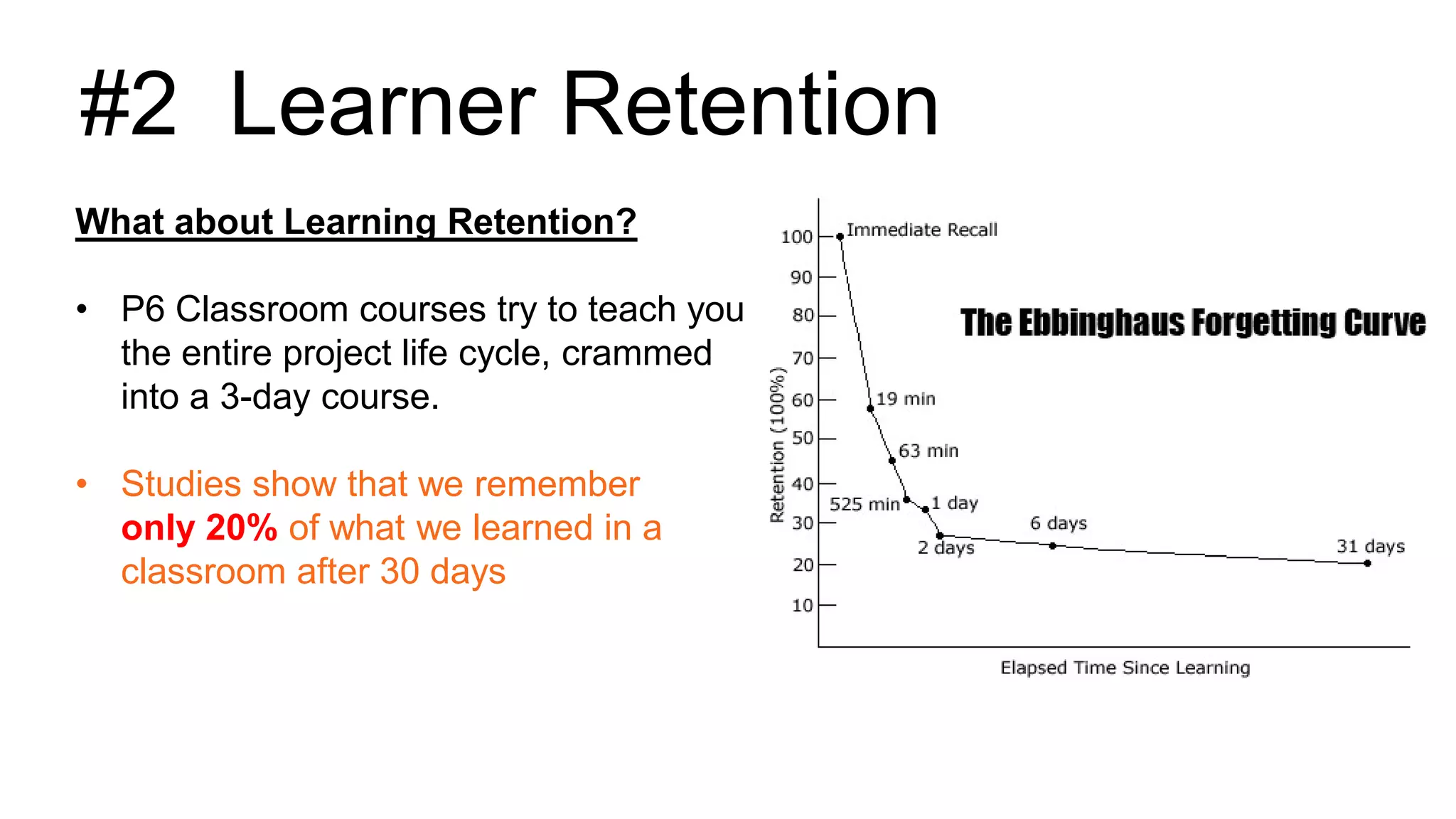 #2 Learner Retention

What about Learning Retention?

• P6 Classroom courses try to teach you the entire project life cycle, crammed into a 3-day course.

• Studies show that we remember only 20% of what we learned in a classroom after 30 days

The Ebbinghaus Forgetting Curve

Retention (100%)

100
90
80
70
60
50
40
30
20
10

Immediate Recall
19 min
63 min
525 min
1 day
2 days
6 days
31 days

Elapsed Time Since Learning